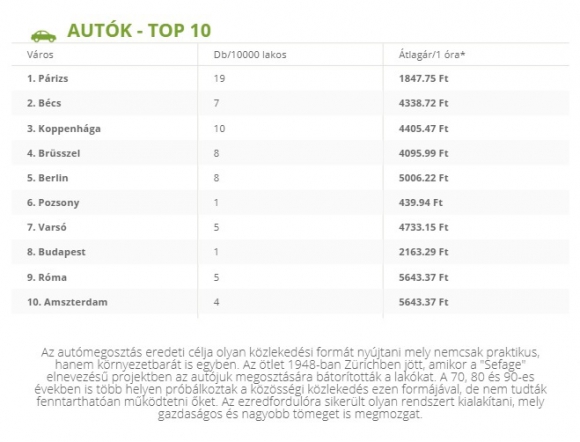 AUTÓK - TOP 10

| Város | Db/10000 lakos | Átlagár/1 óra* |
|---|---|---|
| 1. Párizs | 19 | 1847.75 Ft |
| 2. Bécs | 7 | 4338.72 Ft |
| 3. Koppenhága | 10 | 4405.47 Ft |
| 4. Brüsszel | 8 | 4095.99 Ft |
| 5. Berlin | 8 | 5006.22 Ft |
| 6. Pozsony | 1 | 439.94 Ft |
| 7. Varsó | 5 | 4733.15 Ft |
| 8. Budapest | 1 | 2163.29 Ft |
| 9. Róma | 5 | 5643.37 Ft |
| 10. Amszterdam | 4 | 5643.37 Ft |

Az autómegosztás eredeti célja olyan közlekedési formát nyújtani mely nemcsak praktikus, hanem környezetbarát is egyben. Az ötlet 1948-ban Zürichben jött, amikor a "Sefage" elnevezésű projektben az autójuk megosztására bátorították a lakókat. A 70, 80 és 90-es években is több helyen próbálkoztak a közösségi közlekedés ezen formájával, de nem tudták fenntarthatóan működtetni őket. Az ezredfordulóra sikerült olyan rendszert kialakítani, mely gazdaságos és nagyobb tömeget is megmozgat.